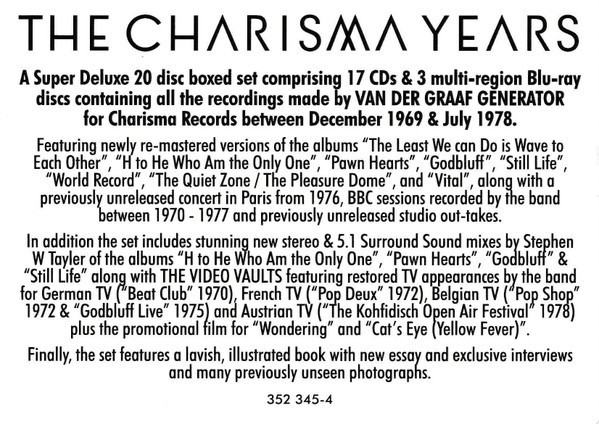 THE CHARISMA YEARS

A Super Deluxe 20 disc boxed set comprising 17 CDs & 3 multi-region Blu-ray discs containing all the recordings made by VAN DER GRAAF GENERATOR for Charisma Records between December 1969 & July 1978.

Featuring newly re-mastered versions of the albums "The Least We can Do is Wave to Each Other", "H to He Who Am the Only One", "Pawn Hearts", "Godbluff", "Still Life", "World Record", "The Quiet Zone / The Pleasure Dome", and "Vital", along with a previously unreleased concert in Paris from 1976, BBC sessions recorded by the band between 1970 - 1977 and previously unreleased studio out-takes.

In addition the set includes stunning new stereo & 5.1 Surround Sound mixes by Stephen W Tayler of the albums "H to He Who Am the Only One", "Pawn Hearts", "Godbluff" & "Still Life" along with THE VIDEO VAULTS featuring restored TV appearances by the band for German TV ("Beat Club" 1970), French TV ("Pop Deux" 1972), Belgian TV ("Pop Shop" 1972 & "Godbluff Live" 1975) and Austrian TV ("The Kohfidisch Open Air Festival" 1978) plus the promotional film for "Wondering" and "Cat's Eye (Yellow Fever)".

Finally, the set features a lavish, illustrated book with new essay and exclusive interviews and many previously unseen photographs.

352 345-4